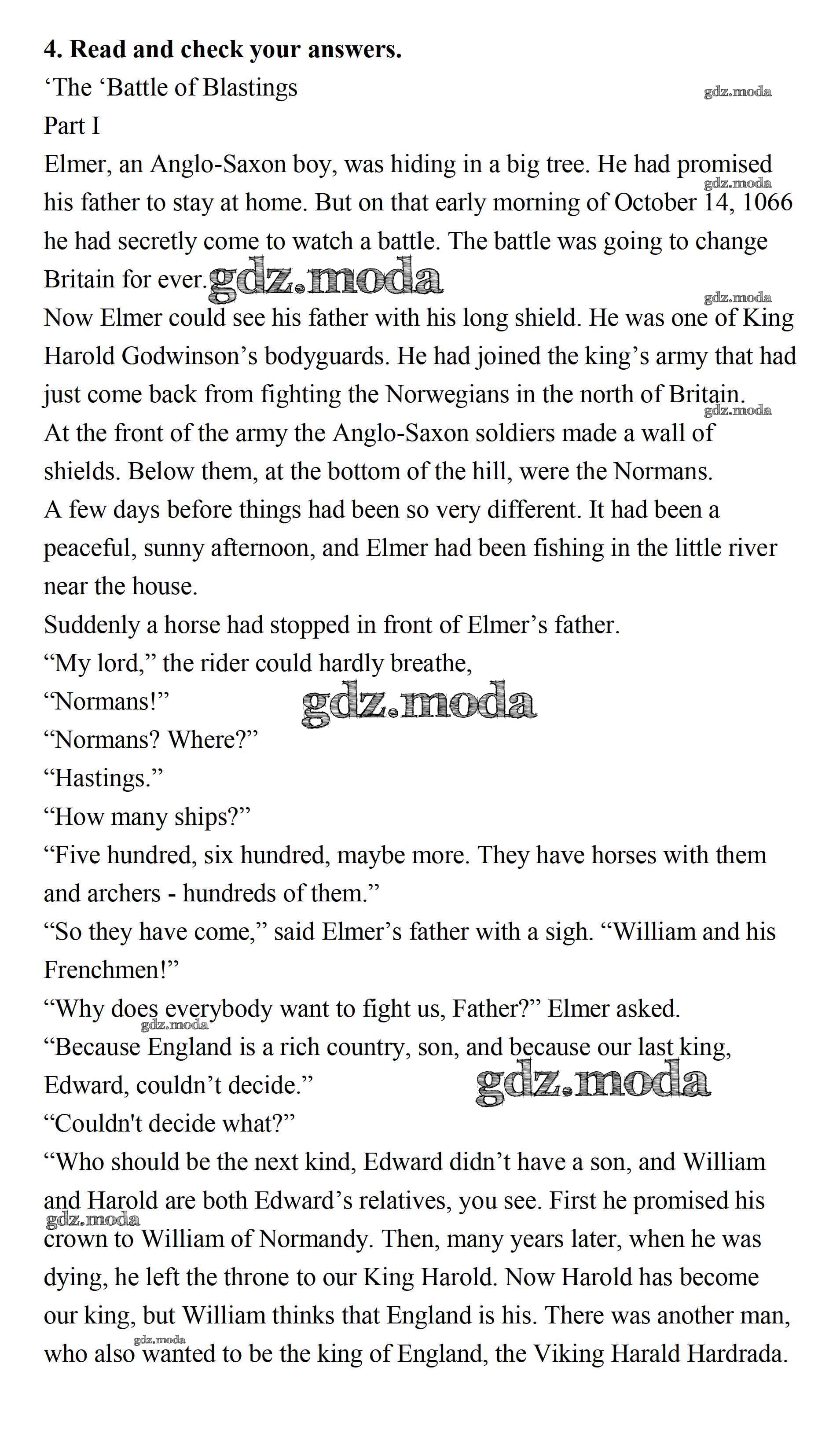 **4. Read and check your answers.**

‘The ‘Battle of Blastings

gdz.moda

Part I

Elmer, an Anglo-Saxon boy, was hiding in a big tree. He had promised his father to stay at home. But on that early morning of October 14, 1066 he had secretly come to watch a battle. The battle was going to change Britain for ever.

gdz.moda

gdz.moda

gdz.moda

Now Elmer could see his father with his long shield. He was one of King Harold Godwinson’s bodyguards. He had joined the king’s army that had just come back from fighting the Norwegians in the north of Britain.

gdz.moda

At the front of the army the Anglo-Saxon soldiers made a wall of shields. Below them, at the bottom of the hill, were the Normans.

A few days before things had been so very different. It had been a peaceful, sunny afternoon, and Elmer had been fishing in the little river near the house.

Suddenly a horse had stopped in front of Elmer’s father.

“My lord,” the rider could hardly breathe,

“Normans!”

gdz.moda

“Normans? Where?”

“Hastings.”

“How many ships?”

“Five hundred, six hundred, maybe more. They have horses with them and archers - hundreds of them.”

“So they have come,” said Elmer’s father with a sigh. “William and his Frenchmen!”

“Why does everybody want to fight us, Father?” Elmer asked.

gdz.moda

“Because England is a rich country, son, and because our last king, Edward, couldn’t decide.”

gdz.moda

“Couldn't decide what?”

“Who should be the next kind, Edward didn’t have a son, and William and Harold are both Edward’s relatives, you see. First he promised his crown to William of Normandy. Then, many years later, when he was dying, he left the throne to our King Harold. Now Harold has become our king, but William thinks that England is his. There was another man, who also wanted to be the king of England, the Viking Harald Hardrada.

gdz.moda

gdz.moda